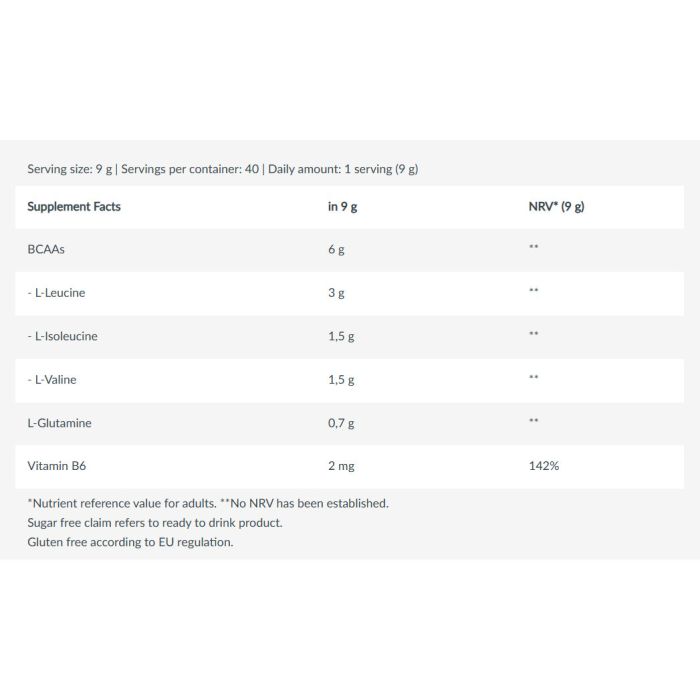 Serving size: 9 g | Servings per container: 40 | Daily amount: 1 serving (9 g)

| Supplement Facts | in 9 g | NRV* (9 g) |
|---|---|---|
| BCAAs | 6 g | ** |
| - L-Leucine | 3 g | ** |
| - L-Isoleucine | 1,5 g | ** |
| - L-Valine | 1,5 g | ** |
| L-Glutamine | 0,7 g | ** |
| Vitamin B6 | 2 mg | 142% |

*Nutrient reference value for adults. **No NRV has been established.
Sugar free claim refers to ready to drink product.
Gluten free according to EU regulation.